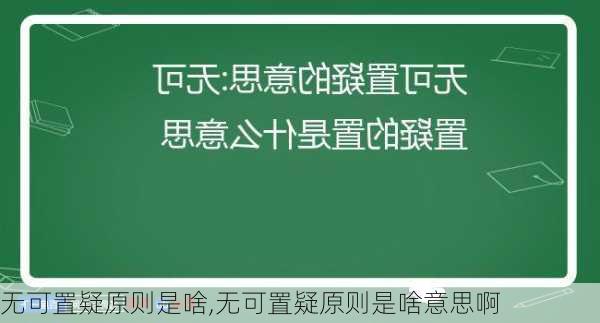 无可置疑的意思:无可置疑的置是什么意思

无可置疑原则是啥,无可置疑原则是啥意思啊